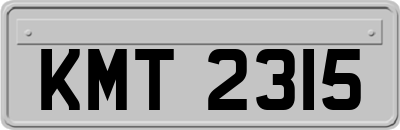 KMT 2315